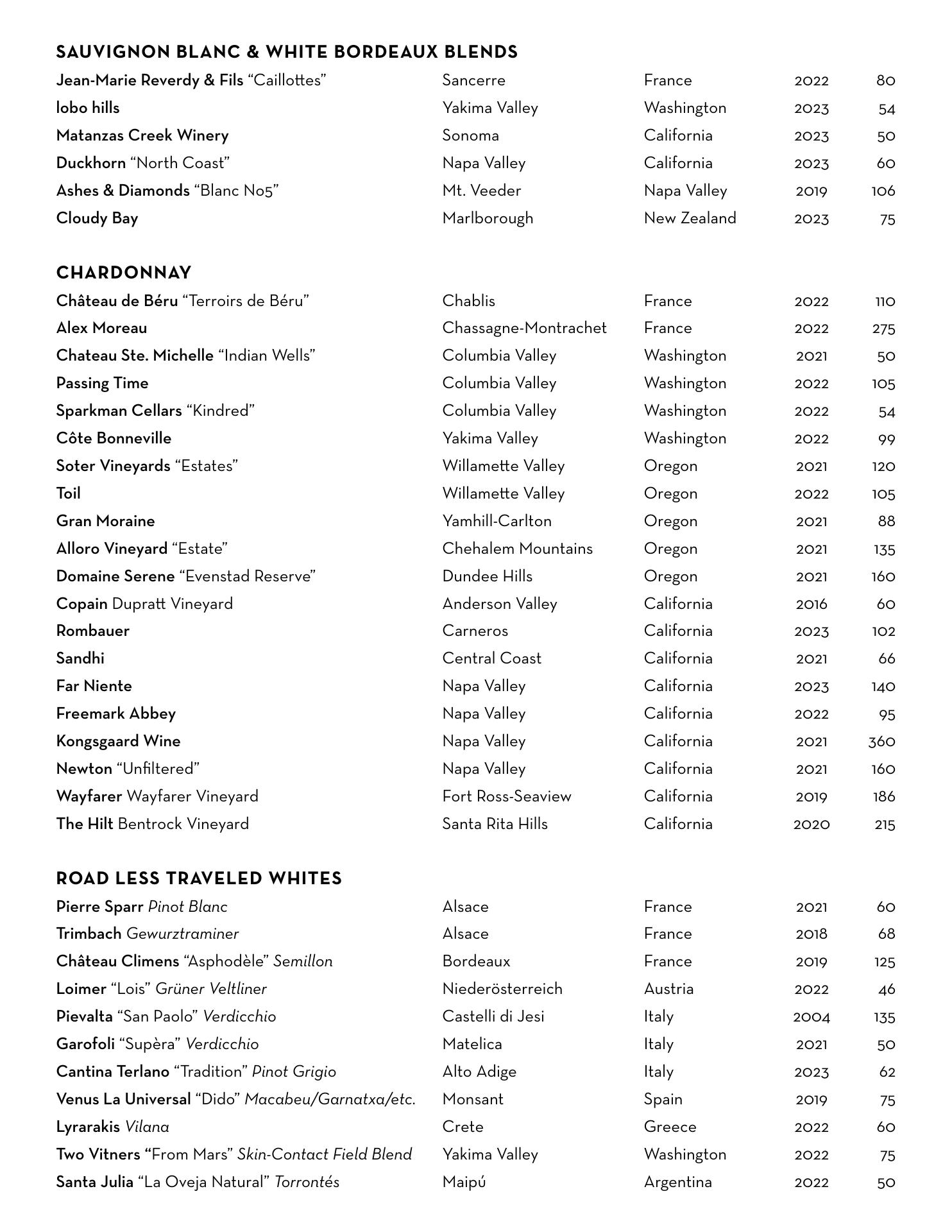 SAUVIGNON BLANC & WHITE BORDEAUX BLENDS

| | | | | |
|---|---|---|---|---|
| Jean-Marie Reverdy & Fils "Caillottes" | Sancerre | France | 2022 | 80 |
| lobo hills | Yakima Valley | Washington | 2023 | 54 |
| Matanzas Creek Winery | Sonoma | California | 2023 | 50 |
| Duckhorn "North Coast" | Napa Valley | California | 2023 | 60 |
| Ashes & Diamonds "Blanc No5" | Mt. Veeder | Napa Valley | 2019 | 106 |
| Cloudy Bay | Marlborough | New Zealand | 2023 | 75 |

CHARDONNAY

| | | | | |
|---|---|---|---|---|
| Château de Béru "Terroirs de Béru" | Chablis | France | 2022 | 110 |
| Alex Moreau | Chassagne-Montrachet | France | 2022 | 275 |
| Chateau Ste. Michelle "Indian Wells" | Columbia Valley | Washington | 2021 | 50 |
| Passing Time | Columbia Valley | Washington | 2022 | 105 |
| Sparkman Cellars "Kindred" | Columbia Valley | Washington | 2022 | 54 |
| Côte Bonneville | Yakima Valley | Washington | 2022 | 99 |
| Soter Vineyards "Estates" | Willamette Valley | Oregon | 2021 | 120 |
| Toil | Willamette Valley | Oregon | 2022 | 105 |
| Gran Moraine | Yamhill-Carlton | Oregon | 2021 | 88 |
| Alloro Vineyard "Estate" | Chehalem Mountains | Oregon | 2021 | 135 |
| Domaine Serene "Evenstad Reserve" | Dundee Hills | Oregon | 2021 | 160 |
| Copain Dupratt Vineyard | Anderson Valley | California | 2016 | 60 |
| Rombauer | Carneros | California | 2023 | 102 |
| Sandhi | Central Coast | California | 2021 | 66 |
| Far Niente | Napa Valley | California | 2023 | 140 |
| Freemark Abbey | Napa Valley | California | 2022 | 95 |
| Kongsgaard Wine | Napa Valley | California | 2021 | 360 |
| Newton "Unfiltered" | Napa Valley | California | 2021 | 160 |
| Wayfarer Wayfarer Vineyard | Fort Ross-Seaview | California | 2019 | 186 |
| The Hilt Bentrock Vineyard | Santa Rita Hills | California | 2020 | 215 |

ROAD LESS TRAVELED WHITES

| | | | | |
|---|---|---|---|---|
| Pierre Sparr Pinot Blanc | Alsace | France | 2021 | 60 |
| Trimbach Gewurztraminer | Alsace | France | 2018 | 68 |
| Château Climens "Asphodèle" Semillon | Bordeaux | France | 2019 | 125 |
| Loimer "Lois" Grüner Veltliner | Niederösterreich | Austria | 2022 | 46 |
| Pievalta "San Paolo" Verdicchio | Castelli di Jesi | Italy | 2004 | 135 |
| Garofoli "Supèra" Verdicchio | Matelica | Italy | 2021 | 50 |
| Cantina Terlano "Tradition" Pinot Grigio | Alto Adige | Italy | 2023 | 62 |
| Venus La Universal "Dido" Macabeu/Garnatxa/etc. | Monsant | Spain | 2019 | 75 |
| Lyrarakis Vilana | Crete | Greece | 2022 | 60 |
| Two Vitners "From Mars" Skin-Contact Field Blend | Yakima Valley | Washington | 2022 | 75 |
| Santa Julia "La Oveja Natural" Torrontés | Maipú | Argentina | 2022 | 50 |